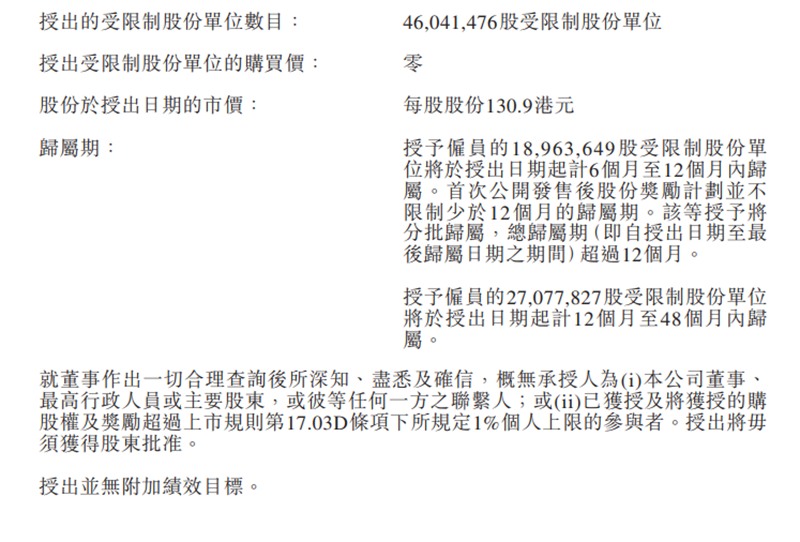 授出的受限制股份單位數目：

46,041,476股受限制股份單位

授出受限制股份單位的購買價：

零

股份於授出日期的市價：

每股股份130.9港元

歸屬期：

授予僱員的18,963,649股受限制股份單位將於授出日期起計6個月至12個月內歸屬。首次公開發售後股份獎勵計劃並不限制少於12個月的歸屬期。該等授予將分批歸屬，總歸屬期(即自授出日期至最後歸屬日期之期間)超過12個月。

授予僱員的27,077,827股受限制股份單位將於授出日期起計12個月至48個月內歸屬。

就董事作出一切合理查詢後所深知、盡悉及確信，概無承授人為(i)本公司董事、最高行政人員或主要股東，或彼等任何一方之聯繫人；或(ii)已獲授及將獲授的購股權及獎勵超過上市規則第17.03D條項下所規定1%個人上限的參與者。授出將毋須獲得股東批准。

授出並無附加績效目標。